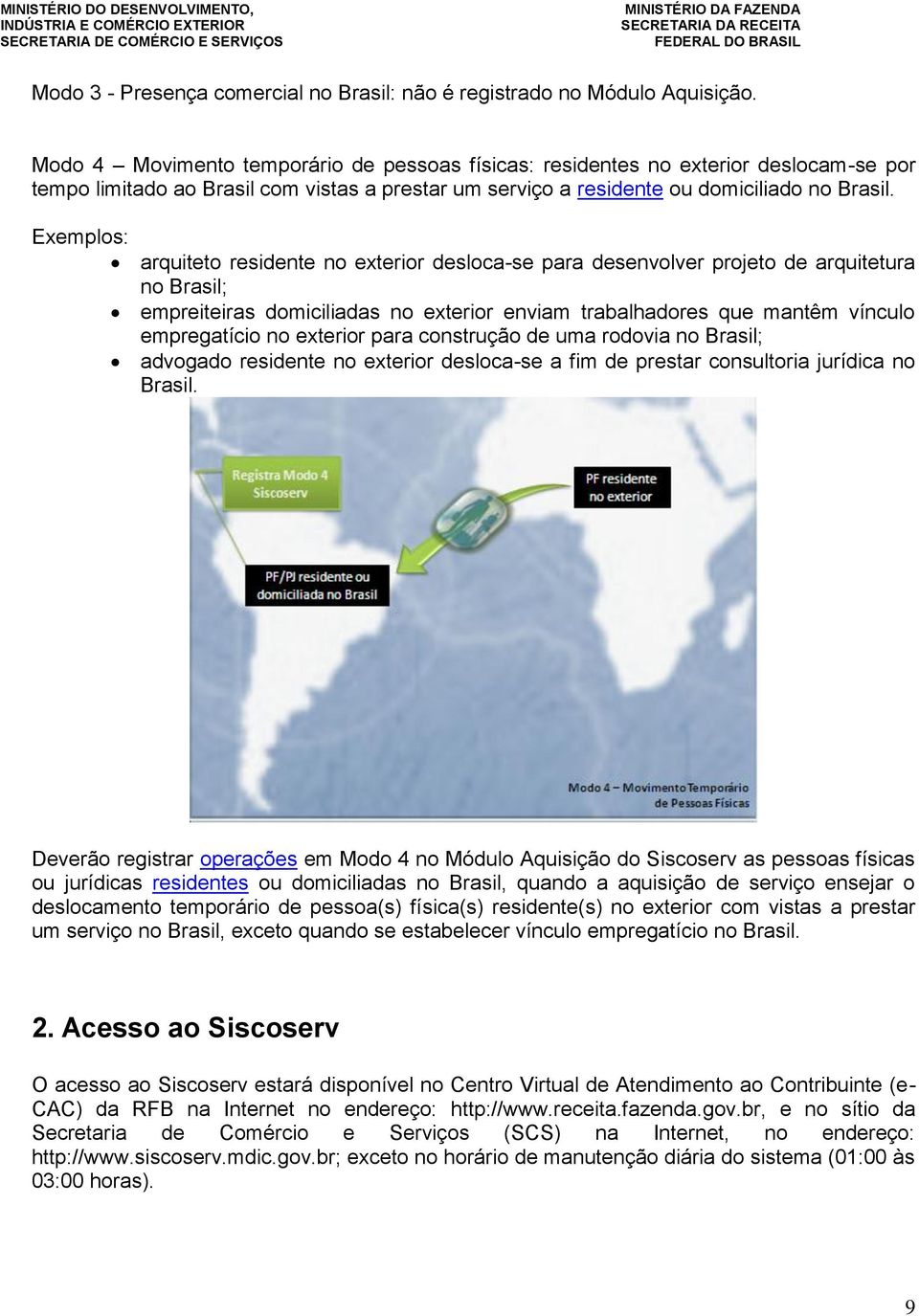 MINISTÉRIO DO DESENVOLVIMENTO, INDÚSTRIA E COMÉRCIO EXTERIOR SECRETARIA DE COMÉRCIO E SERVIÇOS

MINISTÉRIO DA FAZENDA SECRETARIA DA RECEITA FEDERAL DO BRASIL

Modo 3 - Presença comercial no Brasil: não é registrado no Módulo Aquisição.

Modo 4 – Movimento temporário de pessoas físicas: residentes no exterior deslocam-se por tempo limitado ao Brasil com vistas a prestar um serviço a residente ou domiciliado no Brasil.

Exemplos:
• arquiteto residente no exterior desloca-se para desenvolver projeto de arquitetura no Brasil;
• empreiteiras domiciliadas no exterior enviam trabalhadores que mantêm vínculo empregatício no exterior para construção de uma rodovia no Brasil;
• advogado residente no exterior desloca-se a fim de prestar consultoria jurídica no Brasil.

Registra Modo 4 Siscoserv

PF residente no exterior

PF/PJ residente ou domiciliada no Brasil

Modo 4 – Movimento Temporário de Pessoas Físicas

Deverão registrar operações em Modo 4 no Módulo Aquisição do Siscoserv as pessoas físicas ou jurídicas residentes ou domiciliadas no Brasil, quando a aquisição de serviço ensejar o deslocamento temporário de pessoa(s) física(s) residente(s) no exterior com vistas a prestar um serviço no Brasil, exceto quando se estabelecer vínculo empregatício no Brasil.

2. Acesso ao Siscoserv

O acesso ao Siscoserv estará disponível no Centro Virtual de Atendimento ao Contribuinte (e-CAC) da RFB na Internet no endereço: http://www.receita.fazenda.gov.br, e no sítio da Secretaria de Comércio e Serviços (SCS) na Internet, no endereço: http://www.siscoserv.mdic.gov.br; exceto no horário de manutenção diária do sistema (01:00 às 03:00 horas).

9